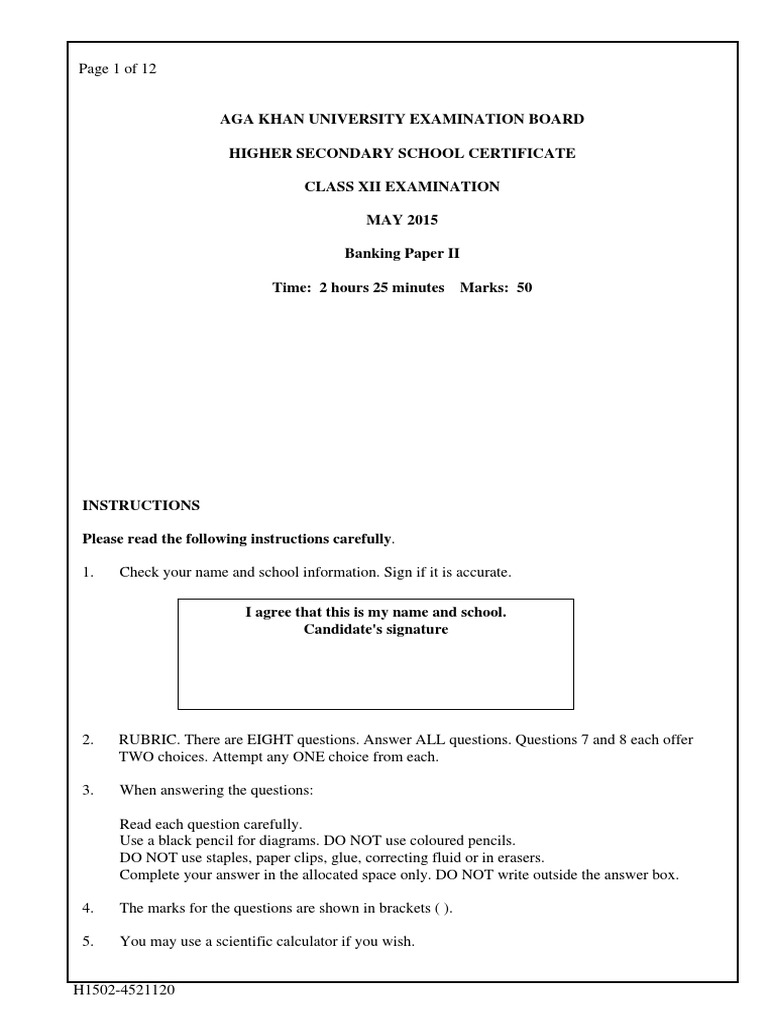 Page 1 of 12

AGA KHAN UNIVERSITY EXAMINATION BOARD

HIGHER SECONDARY SCHOOL CERTIFICATE

CLASS XII EXAMINATION

MAY 2015

Banking Paper II

Time: 2 hours 25 minutes Marks: 50

INSTRUCTIONS

Please read the following instructions carefully.

1. Check your name and school information. Sign if it is accurate.

I agree that this is my name and school.
Candidate's signature

2. RUBRIC. There are EIGHT questions. Answer ALL questions. Questions 7 and 8 each offer TWO choices. Attempt any ONE choice from each.

3. When answering the questions:

Read each question carefully.
Use a black pencil for diagrams. DO NOT use coloured pencils.
DO NOT use staples, paper clips, glue, correcting fluid or in erasers.
Complete your answer in the allocated space only. DO NOT write outside the answer box.

4. The marks for the questions are shown in brackets ( ).

5. You may use a scientific calculator if you wish.

H1502-4521120